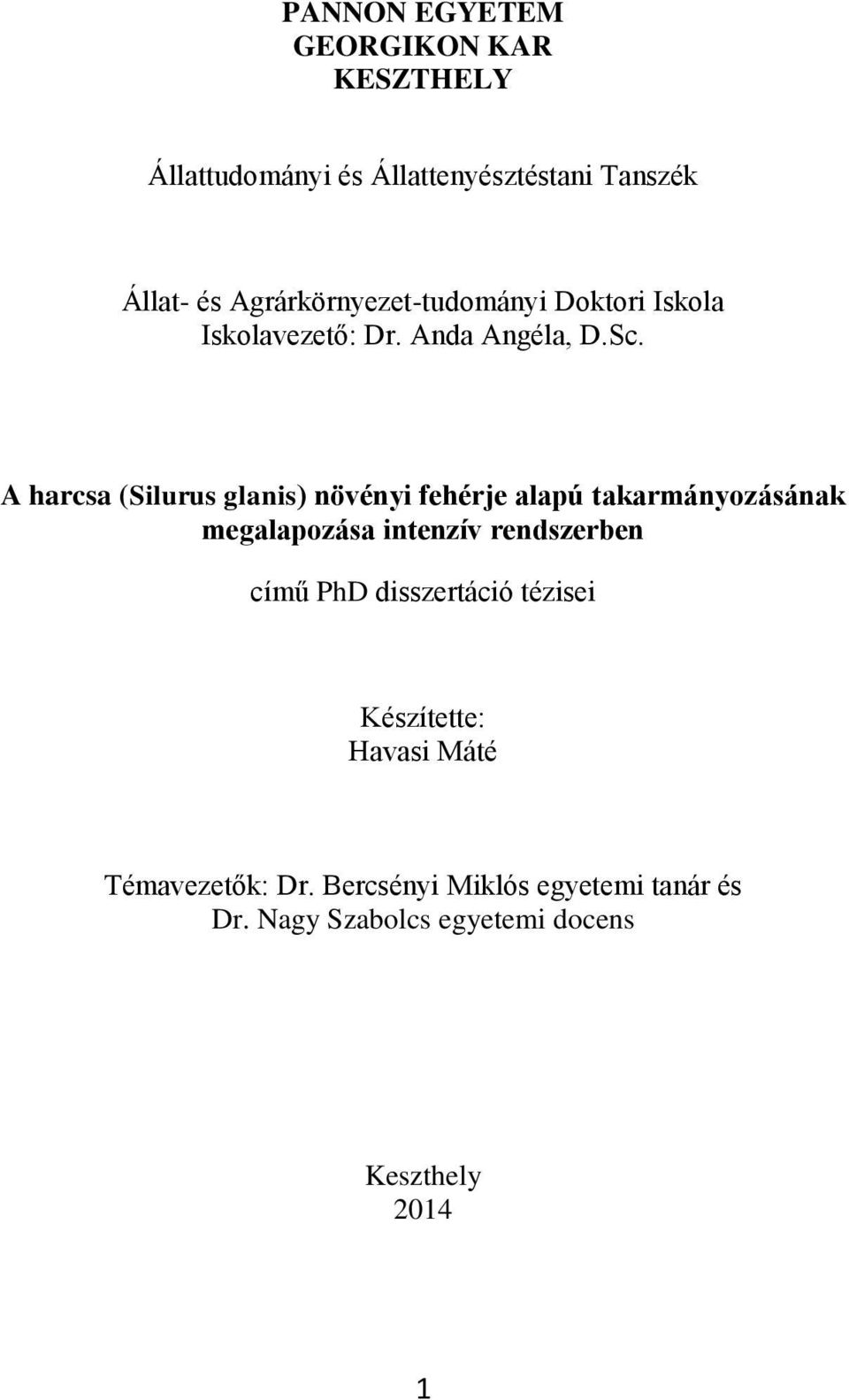 PANNON EGYETEM
GEORGIKON KAR
KESZTHELY

Állattudományi és Állattenyésztéstani Tanszék

Állat- és Agrárkörnyezet-tudományi Doktori Iskola
Iskolavezető: Dr. Anda Angéla, D.Sc.

A harcsa (Silurus glanis) növényi fehérje alapú takarmányozásának megalapozása intenzív rendszerben

című PhD disszertáció tézisei

Készítette:
Havasi Máté

Témavezetők: Dr. Bercsényi Miklós egyetemi tanár és
Dr. Nagy Szabolcs egyetemi docens

Keszthely
2014

1